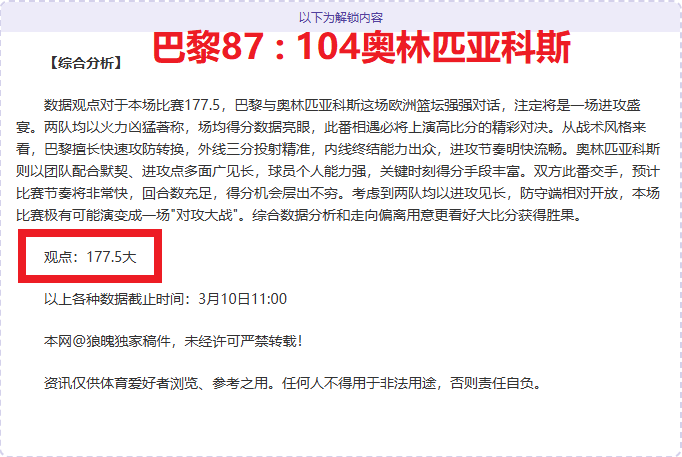 以下为解锁内容

巴黎87：104奥林匹亚科斯

【综合分析】

数据观点对于本场比赛177.5，巴黎与奥林匹亚科斯这场欧洲篮坛强强对话，注定将是一场进攻盛宴。两队均以火力凶猛著称，场均得分数据亮眼，此番相遇必将上演高比分的精彩对决。从战术风格来看，巴黎擅长快速攻防转换，外线三分投射精准，内线终结能力出众，进攻节奏明快流畅。奥林匹亚科斯则以团队配合默契、进攻点多面广见长，球员个人能力强，关键时刻得分手段丰富。双方此番交手，预计比赛节奏将非常快，回合数充足，得分机会层出不穷。考虑到两队均以进攻见长，防守端相对开放，本场比赛极有可能演变成一场"对攻大战"。综合数据分析和走向偏离用意更看好大比分获得胜果。

观点：177.5大

以上各种数据截止时间：3月10日11:00

本网@狼魄独家稿件，未经许可严禁转载！

资讯仅供体育爱好者浏览、参考之用。任何人不得用于非法用途，否则责任自负。